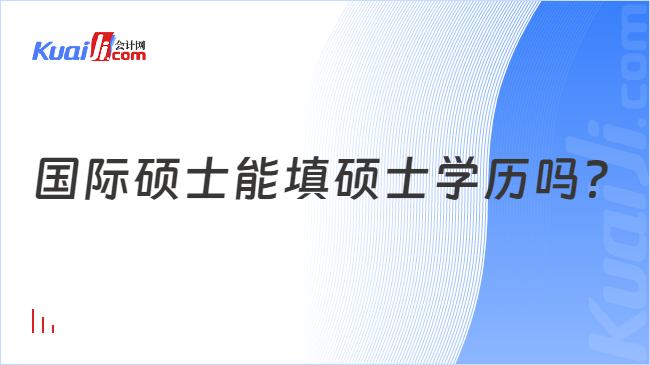 Kuaiji 会计网 .com

国际硕士能填硕士学历吗？

Kuaiji.com